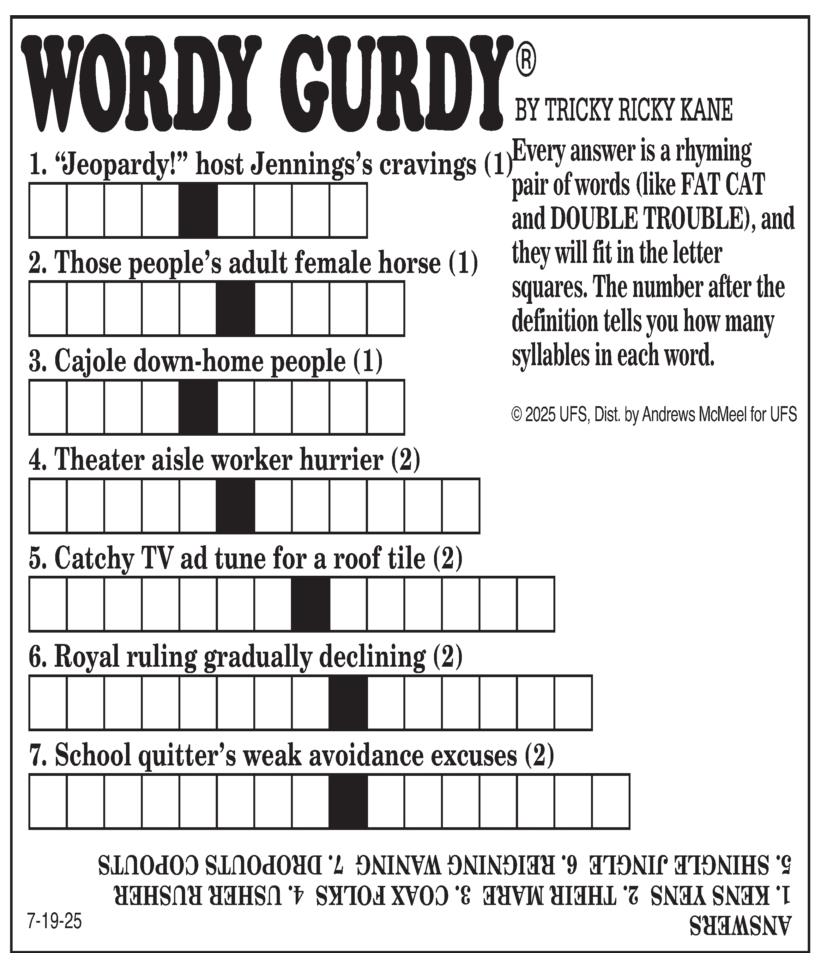 WORDY GURDY®

BY TRICKY RICKY KANE

Every answer is a rhyming pair of words (like FAT CAT and DOUBLE TROUBLE), and they will fit in the letter squares. The number after the definition tells you how many syllables in each word.

© 2025 UFS, Dist. by Andrews McMeel for UFS

1. "Jeopardy!" host Jennings's cravings (1)

2. Those people's adult female horse (1)

3. Cajole down-home people (1)

4. Theater aisle worker hurrier (2)

5. Catchy TV ad tune for a roof tile (2)

6. Royal ruling gradually declining (2)

7. School quitter's weak avoidance excuses (2)

ANSWERS
1. KENS YENS 2. THEIR MARE 3. COAX FOLKS 4. USHER RUSHER
5. SHINGLE JINGLE 6. REIGNING WANING 7. DROPOUTS COPOUTS

7-19-25